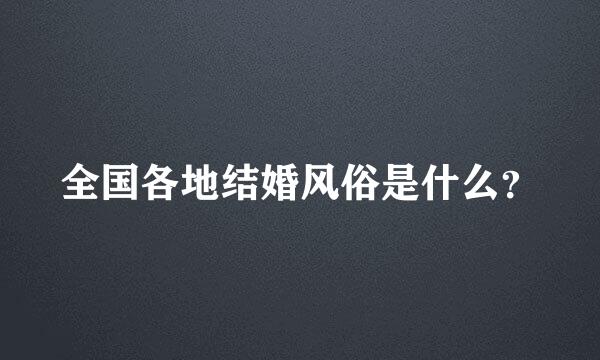 全国各地结婚风俗是什么?